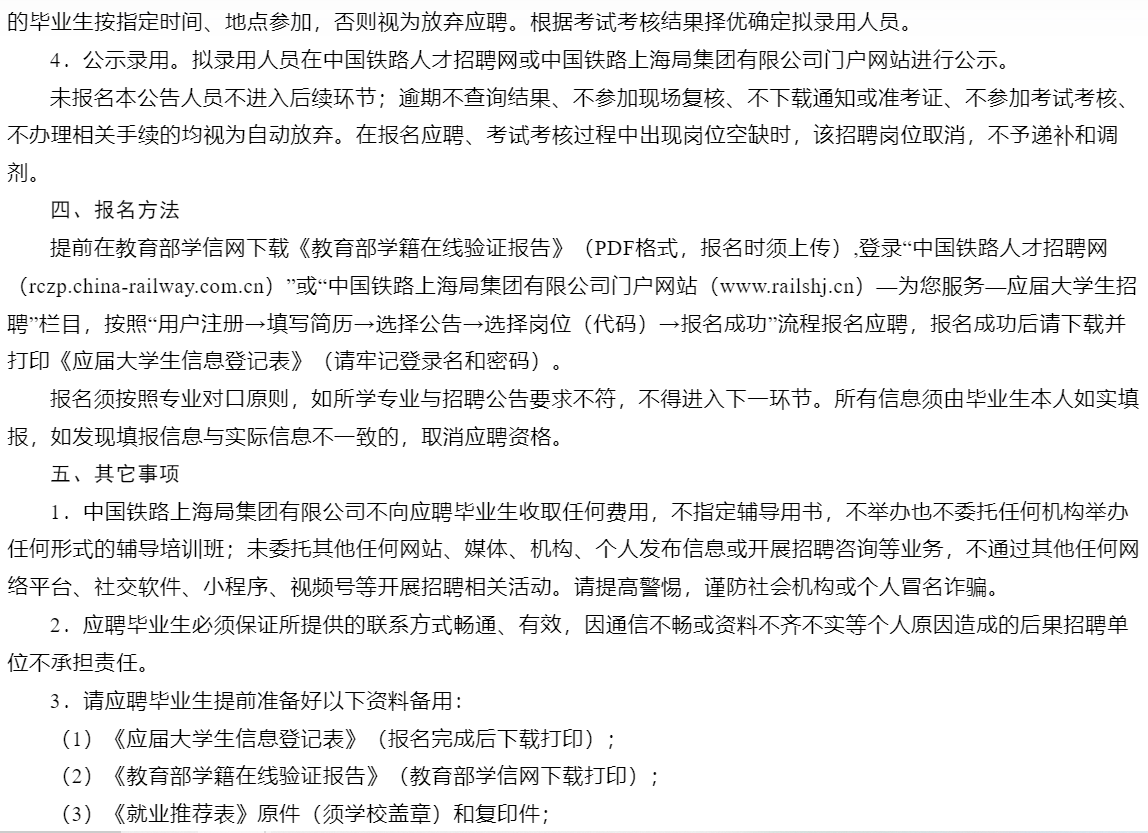 的毕业生按指定时间、地点参加，否则视为放弃应聘。根据考试考核结果择优确定拟录用人员。

4．公示录用。拟录用人员在中国铁路人才招聘网或中国铁路上海局集团有限公司门户网站进行公示。

未报名本公告人员不进入后续环节；逾期不查询结果、不参加现场复核、不下载通知或准考证、不参加考试考核、不办理相关手续的均视为自动放弃。在报名应聘、考试考核过程中出现岗位空缺时，该招聘岗位取消，不予递补和调剂。

四、报名方法

提前在教育部学信网下载《教育部学籍在线验证报告》（PDF格式，报名时须上传）,登录“中国铁路人才招聘网（rczp.china-railway.com.cn）”或“中国铁路上海局集团有限公司门户网站（www.railshj.cn）—为您服务—应届大学生招聘”栏目，按照“用户注册→填写简历→选择公告→选择岗位（代码）→报名成功”流程报名应聘，报名成功后请下载并打印《应届大学生信息登记表》（请牢记登录名和密码）。

报名须按照专业对口原则，如所学专业与招聘公告要求不符，不得进入下一环节。所有信息须由毕业生本人如实填报，如发现填报信息与实际信息不一致的，取消应聘资格。

五、其它事项

1．中国铁路上海局集团有限公司不向应聘毕业生收取任何费用，不指定辅导用书，不举办也不委托任何机构举办任何形式的辅导培训班；未委托其他任何网站、媒体、机构、个人发布信息或开展招聘咨询等业务，不通过其他任何网络平台、社交软件、小程序、视频号等开展招聘相关活动。请提高警惕，谨防社会机构或个人冒名诈骗。

2．应聘毕业生必须保证所提供的联系方式畅通、有效，因通信不畅或资料不齐不实等个人原因造成的后果招聘单位不承担责任。

3．请应聘毕业生提前准备好以下资料备用：

（1）《应届大学生信息登记表》（报名完成后下载打印）；

（2）《教育部学籍在线验证报告》（教育部学信网下载打印）；

（3）《就业推荐表》原件（须学校盖章）和复印件；